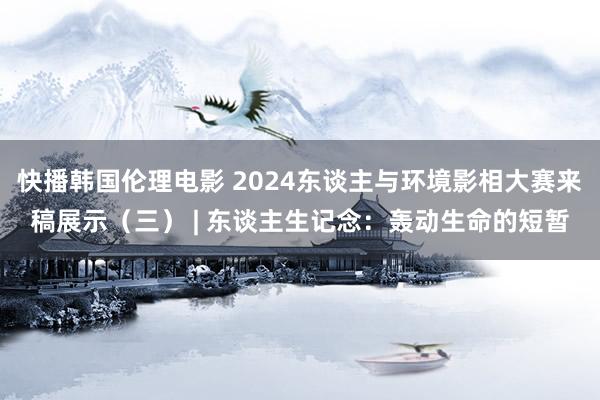 快播韩国伦理电影 2024东谈主与环境影相大赛来稿展示（三）| 东谈主生记念：轰动生命的短暂